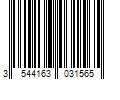 3 544163 031565